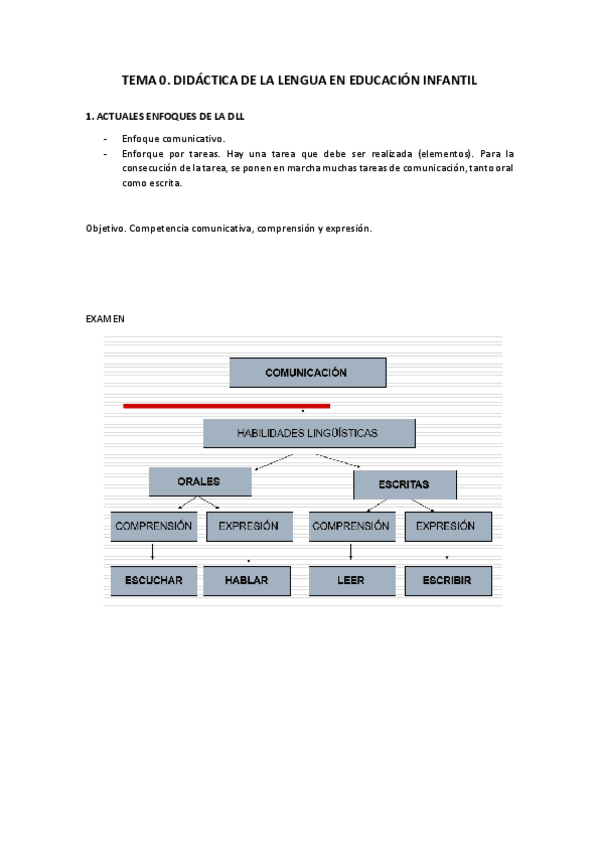 TEMA 0. DIDÁCTICA DE LA LENGUA EN EDUCACIÓN INFANTIL

1. ACTUALES ENFOQUES DE LA DLL

- Enfoque comunicativo.
- Enforque por tareas. Hay una tarea que debe ser realizada (elementos). Para la consecución de la tarea, se ponen en marcha muchas tareas de comunicación, tanto oral como escrita.

Objetivo. Competencia comunicativa, comprensión y expresión.

EXAMEN

COMUNICACIÓN

HABILIDADES LINGÜÍSTICAS

ORALES

ESCRITAS

COMPRENSIÓN

EXPRESIÓN

COMPRENSIÓN

EXPRESIÓN

ESCUCHAR

HABLAR

LEER

ESCRIBIR